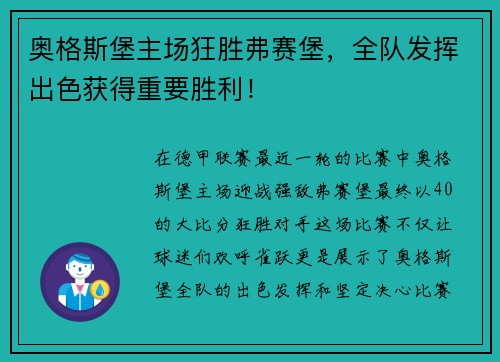 奥格斯堡主场狂胜弗赛堡，全队发挥出色获得重要胜利！

在德甲联赛最近一轮的比赛中奥格斯堡主场迎战强敌弗赛堡最终以40的大比分狂胜对手这场比赛不仅让球迷们欢呼雀跃更是展示了奥格斯堡全队的出色发挥和坚定决心比赛